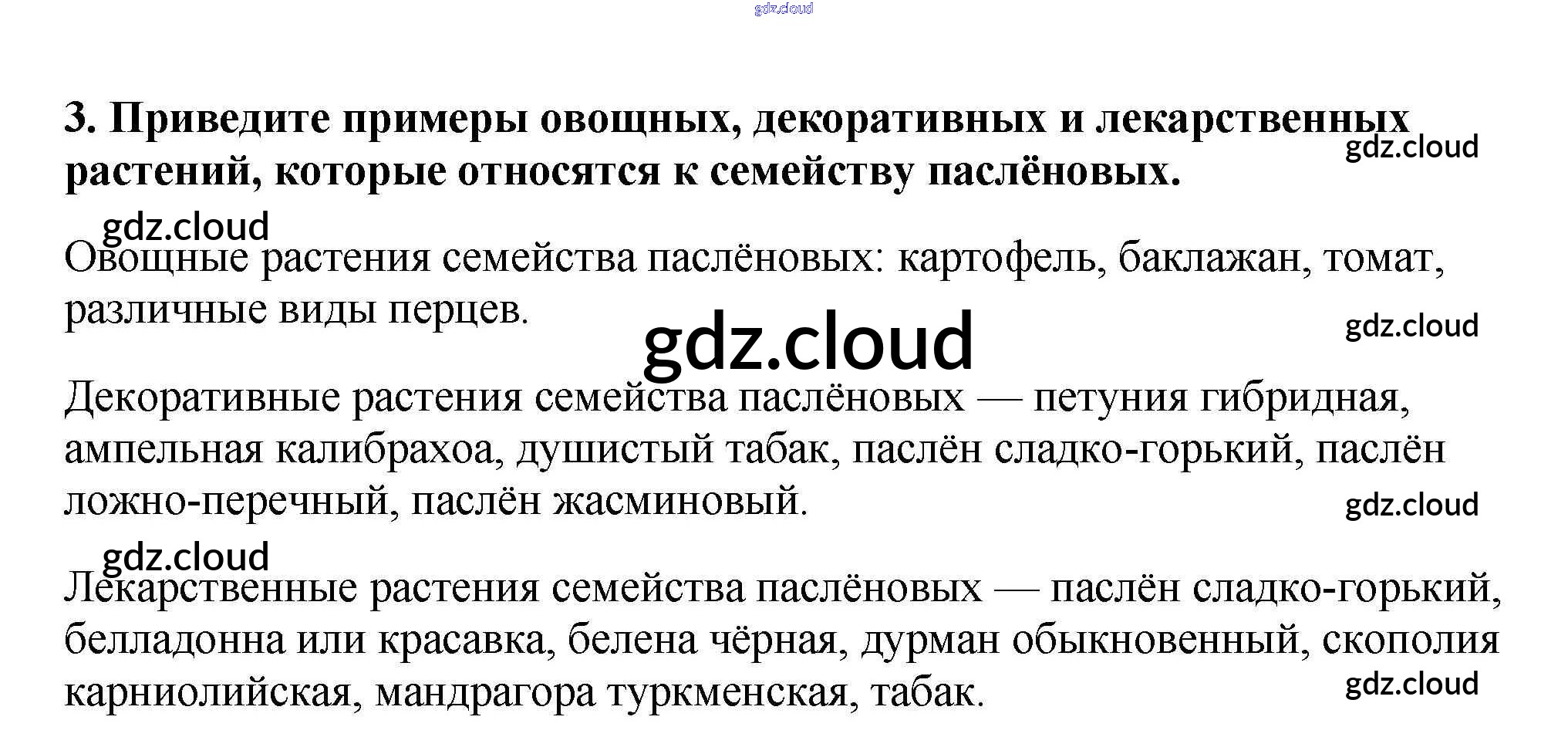 3. Приведите примеры овощных, декоративных и лекарственных растений, которые относятся к семейству паслёновых.

Овощные растения семейства паслёновых: картофель, баклажан, томат, различные виды перцев.

Декоративные растения семейства паслёновых — петуния гибридная, ампельная калибрахоа, душистый табак, паслён сладко-горький, паслён ложно-перечный, паслён жасминовый.

Лекарственные растения семейства паслёновых — паслён сладко-горький, белладонна или красавка, белена чёрная, дурман обыкновенный, скополия карниолийская, мандрагора туркменская, табак.

gdz.cloud